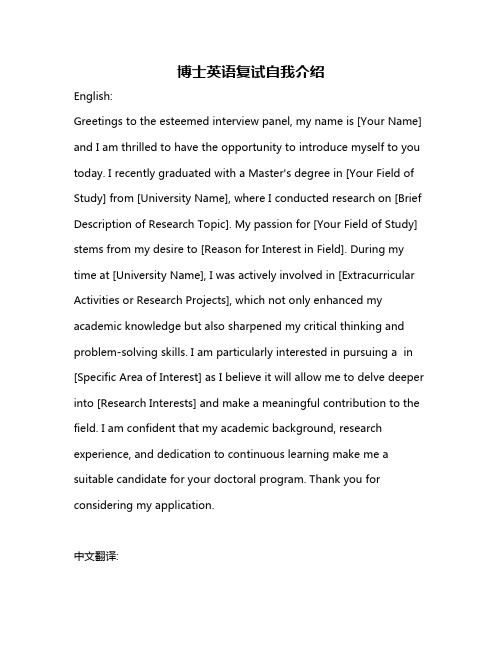 博士英语复试自我介绍

English:

Greetings to the esteemed interview panel, my name is [Your Name] and I am thrilled to have the opportunity to introduce myself to you today. I recently graduated with a Master's degree in [Your Field of Study] from [University Name], where I conducted research on [Brief Description of Research Topic]. My passion for [Your Field of Study] stems from my desire to [Reason for Interest in Field]. During my time at [University Name], I was actively involved in [Extracurricular Activities or Research Projects], which not only enhanced my academic knowledge but also sharpened my critical thinking and problem-solving skills. I am particularly interested in pursuing a in [Specific Area of Interest] as I believe it will allow me to delve deeper into [Research Interests] and make a meaningful contribution to the field. I am confident that my academic background, research experience, and dedication to continuous learning make me a suitable candidate for your doctoral program. Thank you for considering my application.

中文翻译: